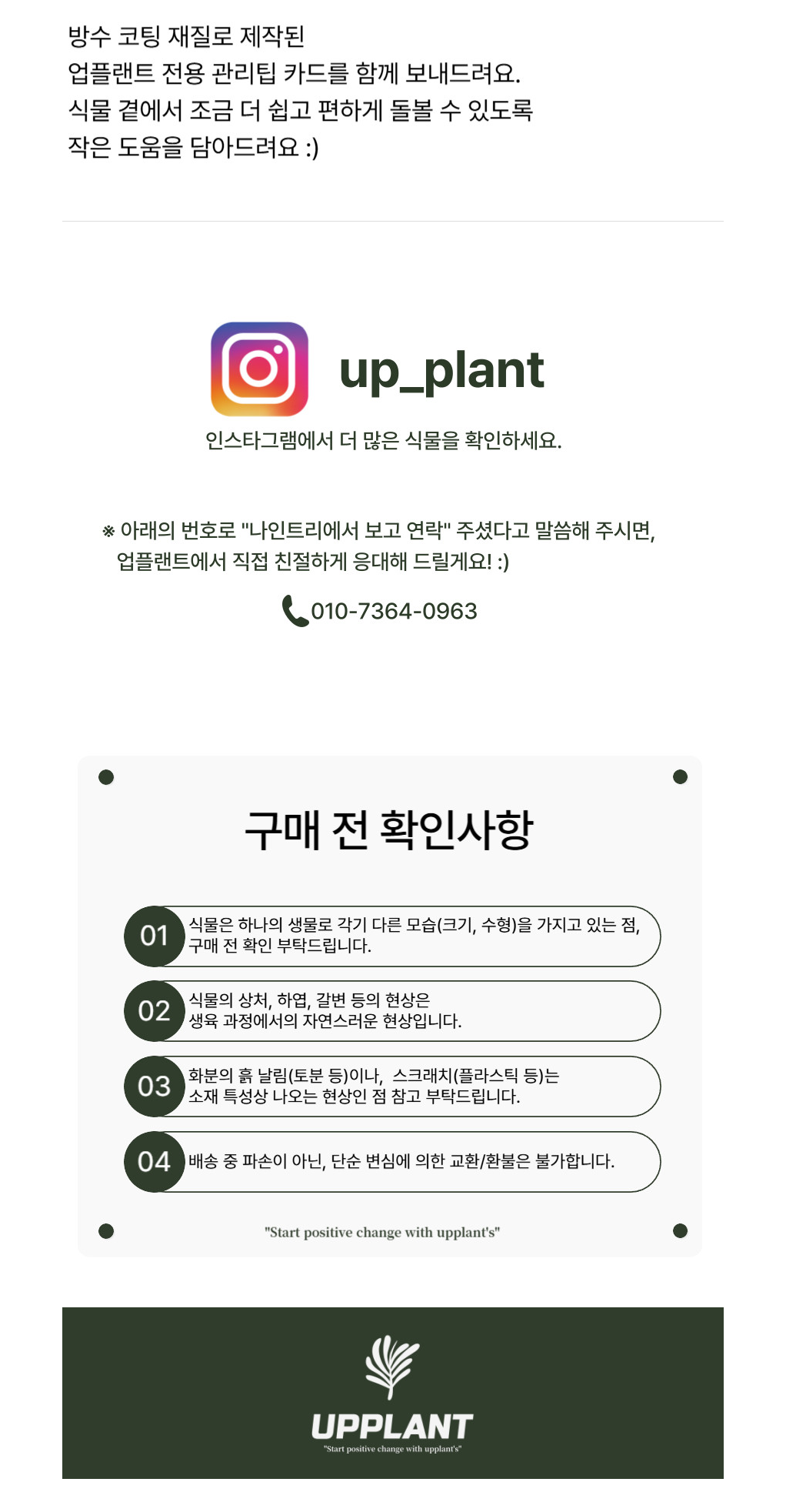 방수 코팅 재질로 제작된
업플랜트 전용 관리팁 카드를 함께 보내드려요.
식물 곁에서 조금 더 쉽고 편하게 돌볼 수 있도록
작은 도움을 담아드려요 :)

up_plant

인스타그램에서 더 많은 식물을 확인하세요.

※ 아래의 번호로 "나인트리에서 보고 연락" 주셨다고 말씀해 주시면,
업플랜트에서 직접 친절하게 응대해 드릴게요! :)

010-7364-0963

구매 전 확인사항

01 식물은 하나의 생물로 각기 다른 모습(크기, 수형)을 가지고 있는 점, 구매 전 확인 부탁드립니다.

02 식물의 상처, 하엽, 갈변 등의 현상은 생육 과정에서의 자연스러운 현상입니다.

03 화분의 흙 날림(토분 등)이나, 스크래치(플라스틱 등)는 소재 특성상 나오는 현상인 점 참고 부탁드립니다.

04 배송 중 파손이 아닌, 단순 변심에 의한 교환/환불은 불가합니다.

"Start positive change with upplant's"

UPPLANT
"Start positive change with upplant's"